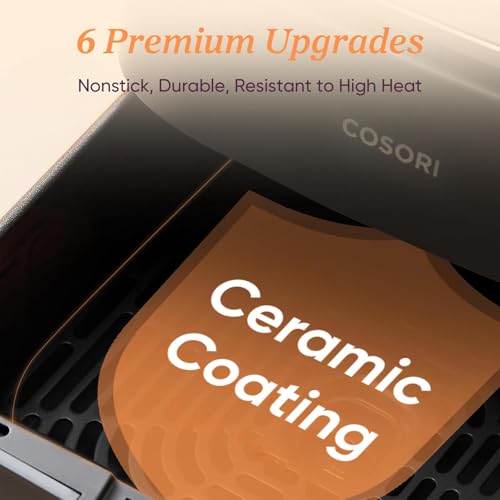 6 Premium Upgrades

Nonstick, Durable, Resistant to High Heat

COSORI

Ceramic Coating